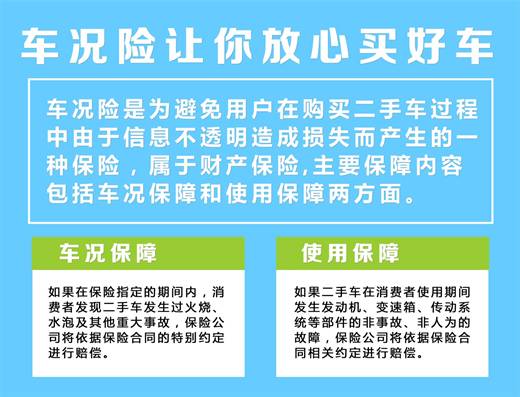 车况险让你放心买好车

车况险是为避免用户在购买二手车过程中由于信息不透明造成损失而产生的一种保险，属于财产保险,主要保障内容包括车况保障和使用保障两方面。

车况保障

如果在保险指定的期间内，消费者发现二手车发生过火烧、水泡及其他重大事故，保险公司将依据保险合同的特别约定进行赔偿。

使用保障

如果二手车在消费者使用期间发生发动机、变速箱、传动系统等部件的非事故、非人为的故障，保险公司将依据保险合同相关约定进行赔偿。